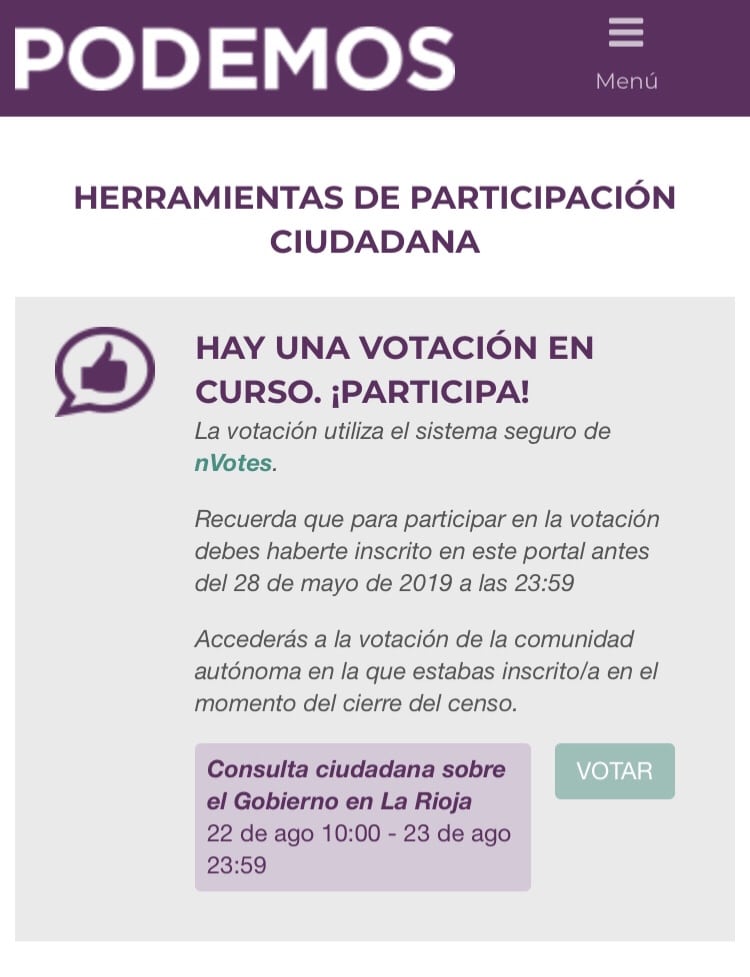 PODEMOS

Menú

HERRAMIENTAS DE PARTICIPACIÓN CIUDADANA

HAY UNA VOTACIÓN EN CURSO. ¡PARTICIPA!

La votación utiliza el sistema seguro de nVotes.

Recuerda que para participar en la votación debes haberte inscrito en este portal antes del 28 de mayo de 2019 a las 23:59

Accederás a la votación de la comunidad autónoma en la que estabas inscrito/a en el momento del cierre del censo.

Consulta ciudadana sobre el Gobierno en La Rioja
22 de ago 10:00 - 23 de ago 23:59

VOTAR